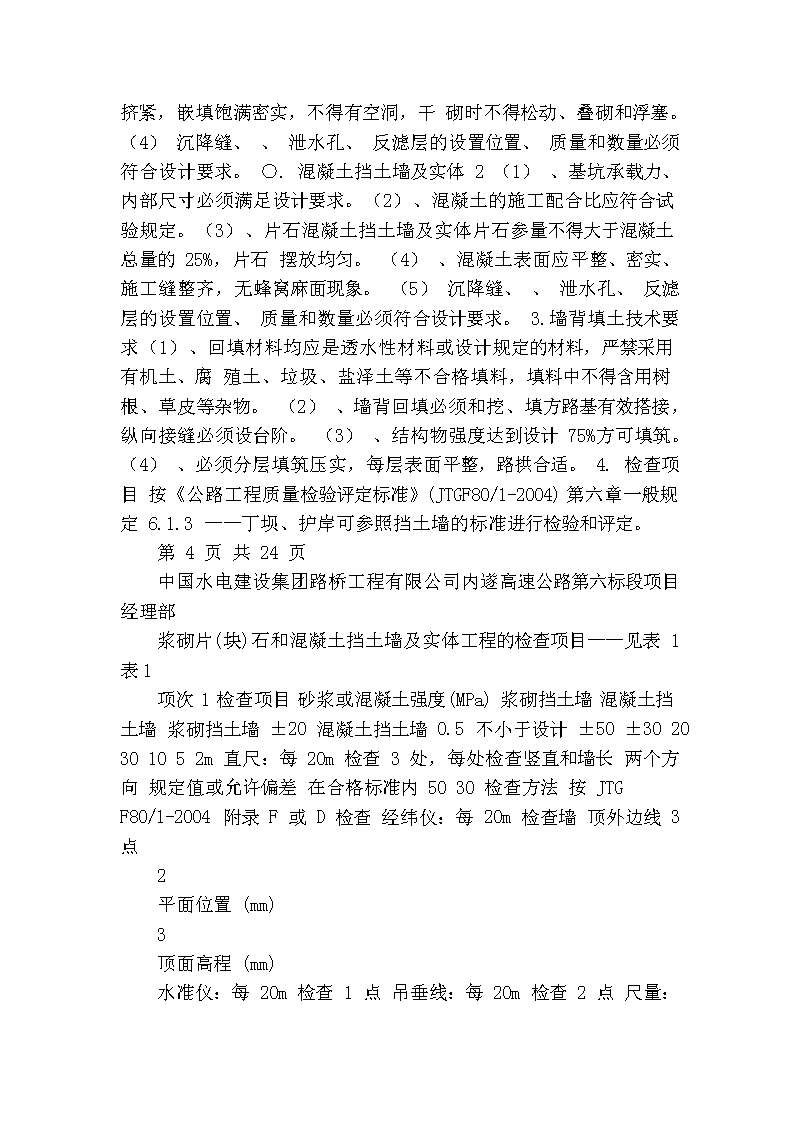 挤紧，嵌填饱满密实，不得有空洞，干 砌时不得松动、叠砌和浮塞。（4） 沉降缝、 、 泄水孔、 反滤层的设置位置、 质量和数量必须符合设计要求。 〇. 混凝土挡土墙及实体 2 （1） 、基坑承载力、内部尺寸必须满足设计要求。（2）、混凝土的施工配合比应符合试验规定。（3）、片石混凝土挡土墙及实体片石参量不得大于混凝土总量的 25%，片石 摆放均匀。 （4） 、混凝土表面应平整、密实、施工缝整齐，无蜂窝麻面现象。 （5） 沉降缝、 、 泄水孔、 反滤层的设置位置、 质量和数量必须符合设计要求。 3.墙背填土技术要求（1）、回填材料均应是透水性材料或设计规定的材料，严禁采用有机土、腐 殖土、垃圾、盐泽土等不合格填料，填料中不得含用树根、草皮等杂物。 （2） 、墙背回填必须和挖、填方路基有效搭接，纵向接缝必须设台阶。 （3） 、结构物强度达到设计 75%方可填筑。（4） 、必须分层填筑压实，每层表面平整，路拱合适。 4. 检查项目 按《公路工程质量检验评定标准》(JTGF80/1-2004) 第六章一般规定 6.1.3 ——丁坝、护岸可参照挡土墙的标准进行检验和评定。

第 4 页 共 24 页

中国水电建设集团路桥工程有限公司内遂高速公路第六标段项目经理部

浆砌片(块)石和混凝土挡土墙及实体工程的检查项目——见表 1 表1

项次 1 检查项目 砂浆或混凝土强度(MPa) 浆砌挡土墙 混凝土挡土墙 浆砌挡土墙 ±20 混凝土挡土墙 0.5 不小于设计 ±50 ±30 20 30 10 5 2m 直尺：每 20m 检查 3 处，每处检查竖直和墙长 两个方向 规定值或允许偏差 在合格标准内 50 30 检查方法 按 JTG F80/1-2004 附录 F 或 D 检查 经纬仪：每 20m 检查墙 顶外边线 3 点

2

平面位置 (mm)

3

顶面高程 (mm)

水准仪：每 20m 检查 1 点 吊垂线：每 20m 检查 2 点 尺量：